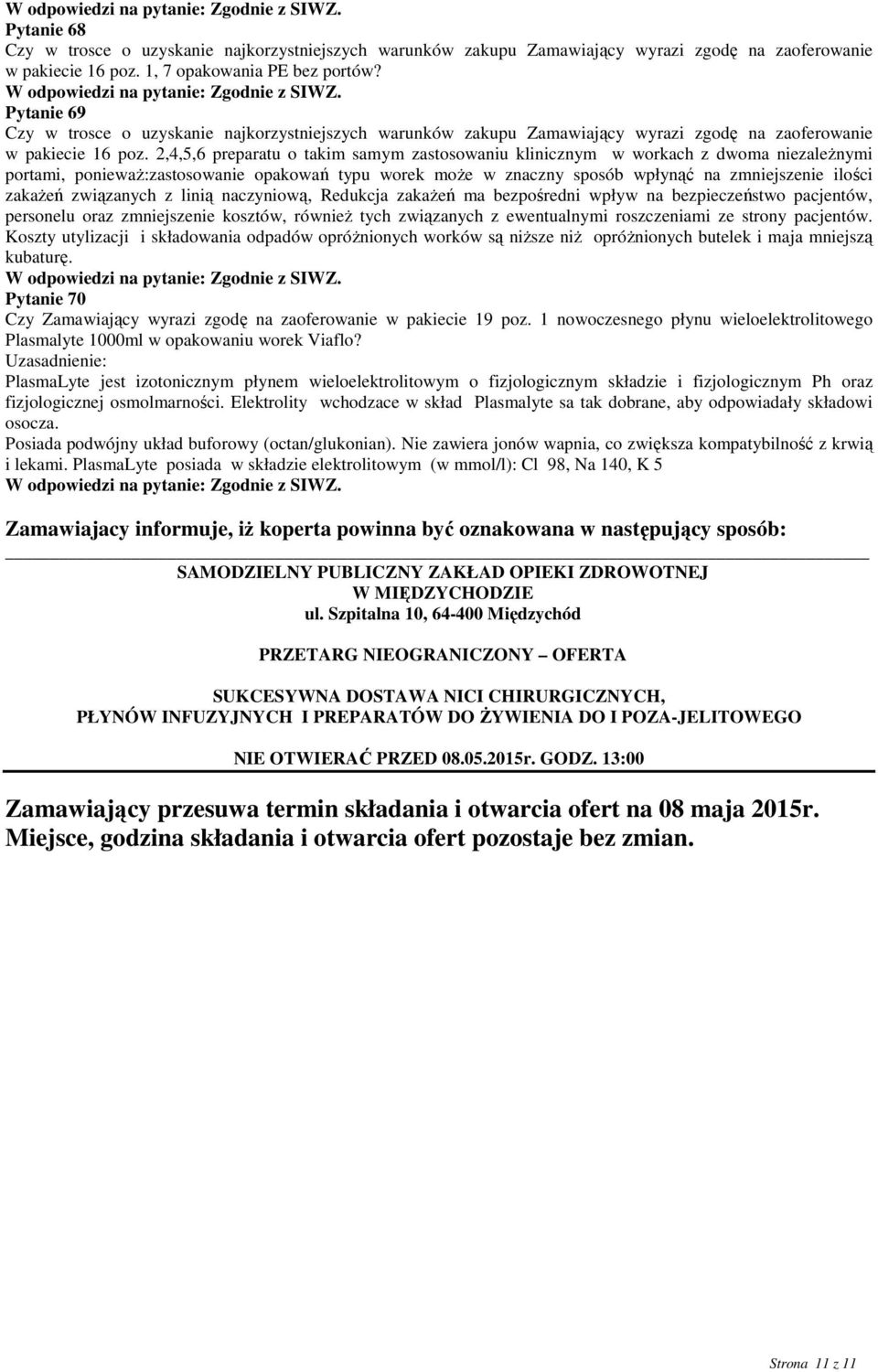 W odpowiedzi na pytanie: Zgodnie z SIWZ.
Pytanie 68
Czy w trosce o uzyskanie najkorzystniejszych warunków zakupu Zamawiający wyrazi zgodę na zaoferowanie w pakiecie 16 poz. 1, 7 opakowania PE bez portów?
W odpowiedzi na pytanie: Zgodnie z SIWZ.
Pytanie 69
Czy w trosce o uzyskanie najkorzystniejszych warunków zakupu Zamawiający wyrazi zgodę na zaoferowanie w pakiecie 16 poz. 2,4,5,6 preparatu o takim samym zastosowaniu klinicznym w workach z dwoma niezależnymi portami, ponieważ:zastosowanie opakowań typu worek może w znaczny sposób wpłynąć na zmniejszenie ilości zakażeń związanych z linią naczyniową, Redukcja zakażeń ma bezpośredni wpływ na bezpieczeństwo pacjentów, personelu oraz zmniejszenie kosztów, również tych związanych z ewentualnymi roszczeniami ze strony pacjentów. Koszty utylizacji i składowania odpadów opróżnionych worków są niższe niż opróżnionych butelek i maja mniejszą kubaturę.
W odpowiedzi na pytanie: Zgodnie z SIWZ.
Pytanie 70
Czy Zamawiający wyrazi zgodę na zaoferowanie w pakiecie 19 poz. 1 nowoczesnego płynu wieloelektrolitowego Plasmalyte 1000ml w opakowaniu worek Viaflo?
Uzasadnienie:
PlasmaLyte jest izotonicznym płynem wieloelektrolitowym o fizjologicznym składzie i fizjologicznym Ph oraz fizjologicznej osmolmarności. Elektrolity wchodzace w skład Plasmalyte sa tak dobrane, aby odpowiadały składowi osocza.
Posiada podwójny układ buforowy (octan/glukonian). Nie zawiera jonów wapnia, co zwiększa kompatybilność z krwią i lekami. PlasmaLyte posiada w składzie elektrolitowym (w mmol/l): Cl 98, Na 140, K 5
W odpowiedzi na pytanie: Zgodnie z SIWZ.

Zamawiajacy informuje, iż koperta powinna być oznakowana w następujący sposób:

SAMODZIELNY PUBLICZNY ZAKŁAD OPIEKI ZDROWOTNEJ
W MIĘDZYCHODZIE
ul. Szpitalna 10, 64-400 Międzychód

PRZETARG NIEOGRANICZONY – OFERTA

SUKCESYWNA DOSTAWA NICI CHIRURGICZNYCH,
PŁYNÓW INFUZYJNYCH I PREPARATÓW DO ŻYWIENIA DO I POZA-JELITOWEGO

NIE OTWIERAĆ PRZED 08.05.2015r. GODZ. 13:00

Zamawiający przesuwa termin składania i otwarcia ofert na 08 maja 2015r.
Miejsce, godzina składania i otwarcia ofert pozostaje bez zmian.

Strona 11 z 11